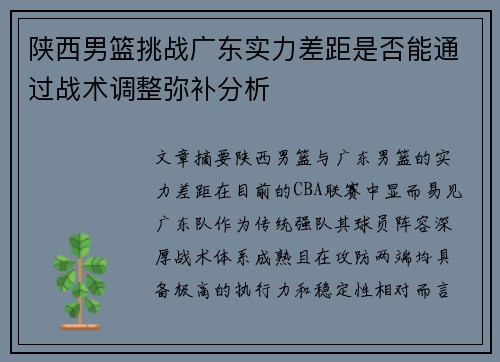 陕西男篮挑战广东实力差距是否能通过战术调整弥补分析

文章摘要陕西男篮与广东男篮的实力差距在目前的CBA联赛中显而易见广东队作为传统强队其球员阵容深厚战术体系成熟且在攻防两端均具备极高的执行力和稳定性相对而言